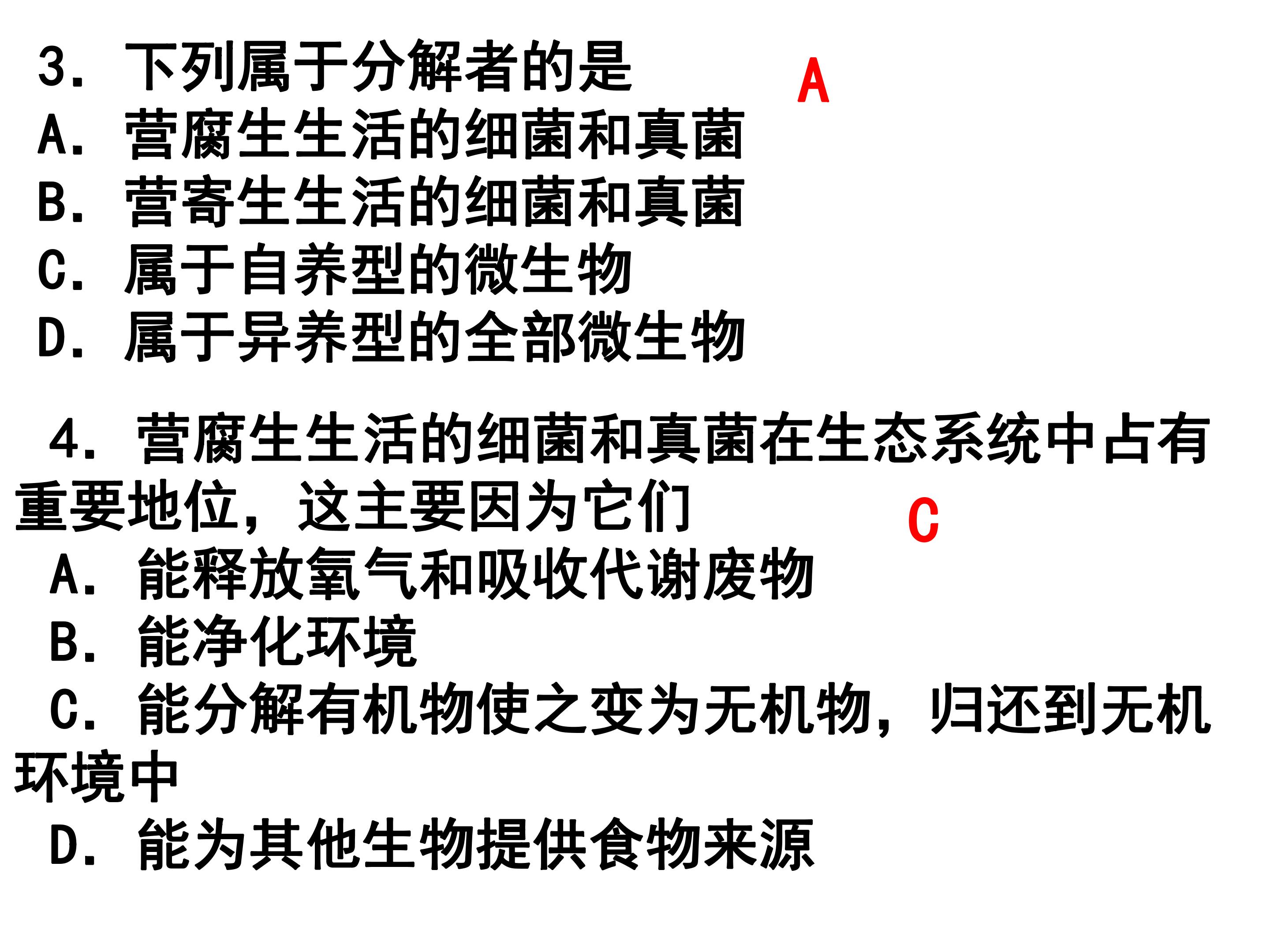 3.下列属于分解者的是 A

A.营腐生生活的细菌和真菌

B.营寄生生活的细菌和真菌

C.属于自养型的微生物

D.属于异养型的全部微生物

4.营腐生生活的细菌和真菌在生态系统中占有重要地位，这主要因为它们 C

A.能释放氧气和吸收代谢废物

B.能净化环境

C.能分解有机物使之变为无机物，归还到无机环境中

D.能为其他生物提供食物来源